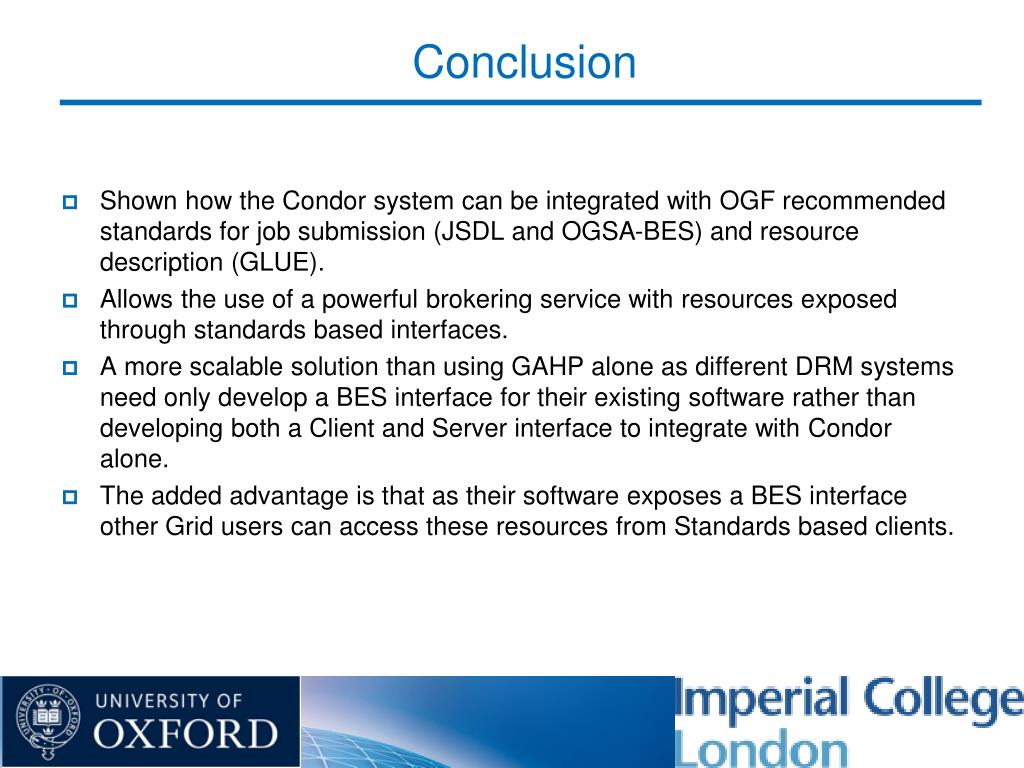 Conclusion

Shown how the Condor system can be integrated with OGF recommended standards for job submission (JSDL and OGSA-BES) and resource description (GLUE).

Allows the use of a powerful brokering service with resources exposed through standards based interfaces.

A more scalable solution than using GAHP alone as different DRM systems need only develop a BES interface for their existing software rather than developing both a Client and Server interface to integrate with Condor alone.

The added advantage is that as their software exposes a BES interface other Grid users can access these resources from Standards based clients.

UNIVERSITY OF OXFORD

Imperial College London